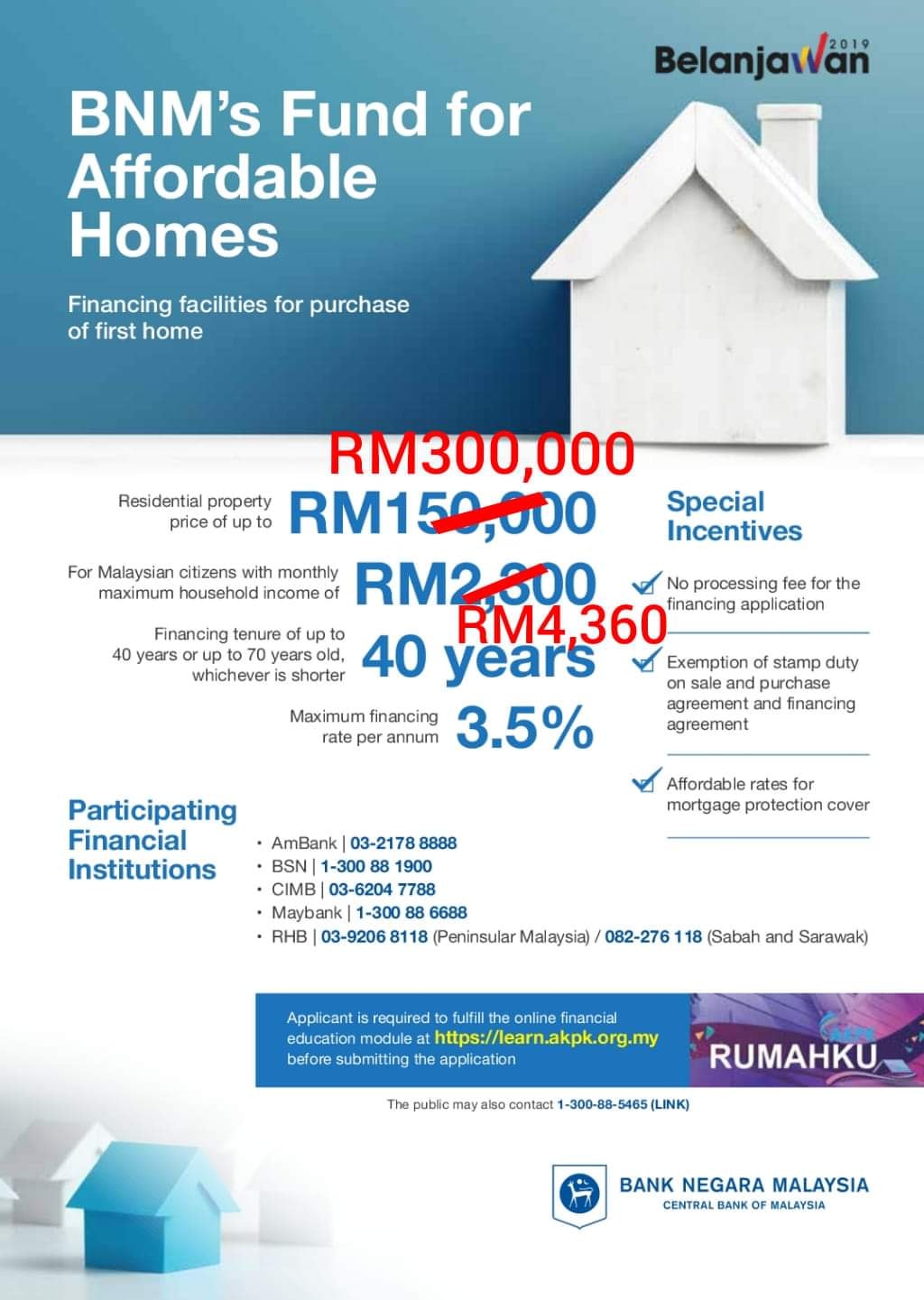 Belanjawan 2019

BNM's Fund for Affordable Homes

Financing facilities for purchase of first home

RM300,000

Residential property price of up to RM150,000

For Malaysian citizens with monthly maximum household income of RM2,300

RM4,360

Financing tenure of up to 40 years or up to 70 years old, whichever is shorter 40 years

Maximum financing rate per annum 3.5%

Special Incentives

No processing fee for the financing application

Exemption of stamp duty on sale and purchase agreement and financing agreement

Affordable rates for mortgage protection cover

Participating Financial Institutions

• AmBank | 03-2178 8888
• BSN | 1-300 88 1900
• CIMB | 03-6204 7788
• Maybank | 1-300 88 6688
• RHB | 03-9206 8118 (Peninsular Malaysia) / 082-276 118 (Sabah and Sarawak)

Applicant is required to fulfill the online financial education module at https://learn.akpk.org.my before submitting the application

AKPK RUMAHKU

The public may also contact 1-300-88-5465 (LINK)

BANK NEGARA MALAYSIA
CENTRAL BANK OF MALAYSIA